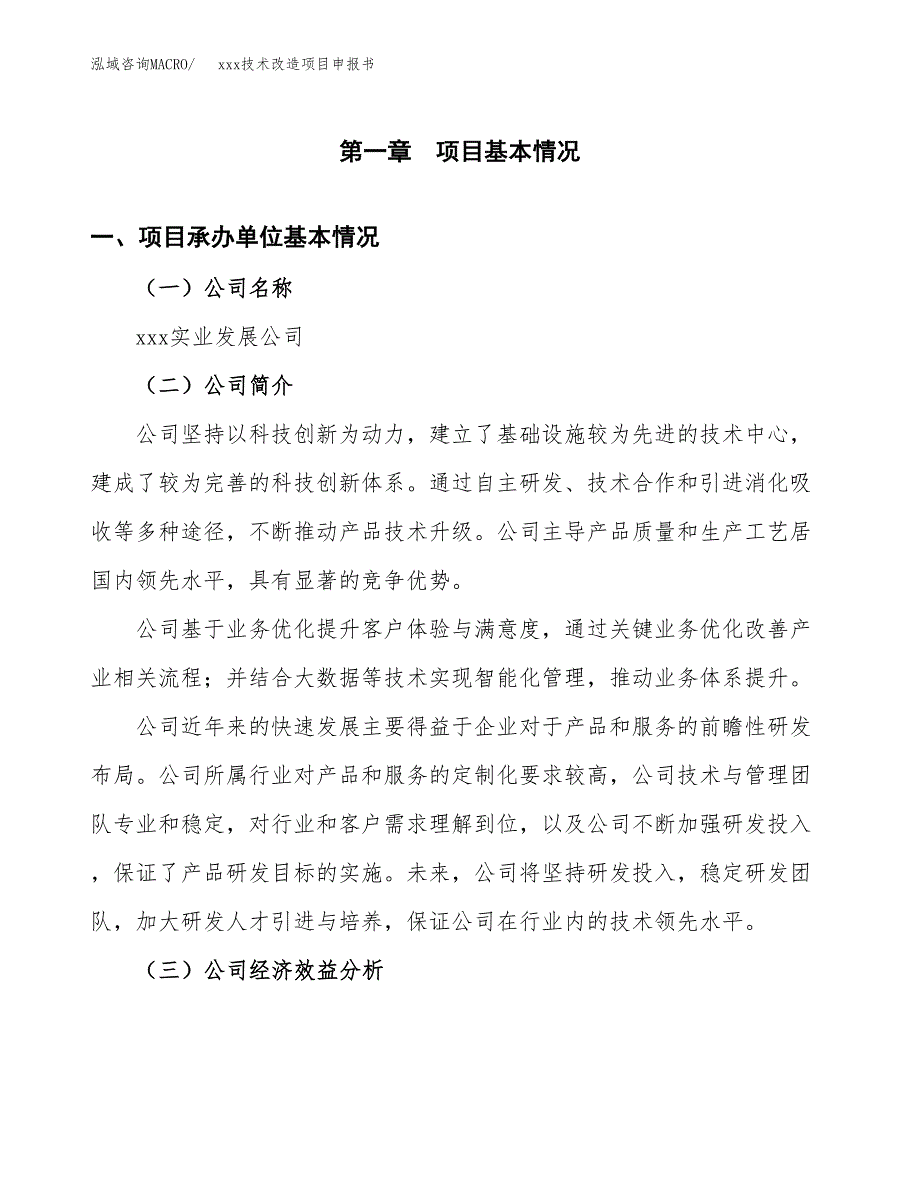 泓域咨询MACRO/ xxx技术改造项目申报书

第一章 项目基本情况

一、项目承办单位基本情况

（一）公司名称

xxx实业发展公司

（二）公司简介

公司坚持以科技创新为动力，建立了基础设施较为先进的技术中心，建成了较为完善的科技创新体系。通过自主研发、技术合作和引进消化吸收等多种途径，不断推动产品技术升级。公司主导产品质量和生产工艺居国内领先水平，具有显著的竞争优势。

公司基于业务优化提升客户体验与满意度，通过关键业务优化改善产业相关流程；并结合大数据等技术实现智能化管理，推动业务体系提升。

公司近年来的快速发展主要得益于企业对于产品和服务的前瞻性研发布局。公司所属行业对产品和服务的定制化要求较高，公司技术与管理团队专业和稳定，对行业和客户需求理解到位，以及公司不断加强研发投入，保证了产品研发目标的实施。未来，公司将坚持研发投入，稳定研发团队，加大研发人才引进与培养，保证公司在行业内的技术领先水平。

（三）公司经济效益分析